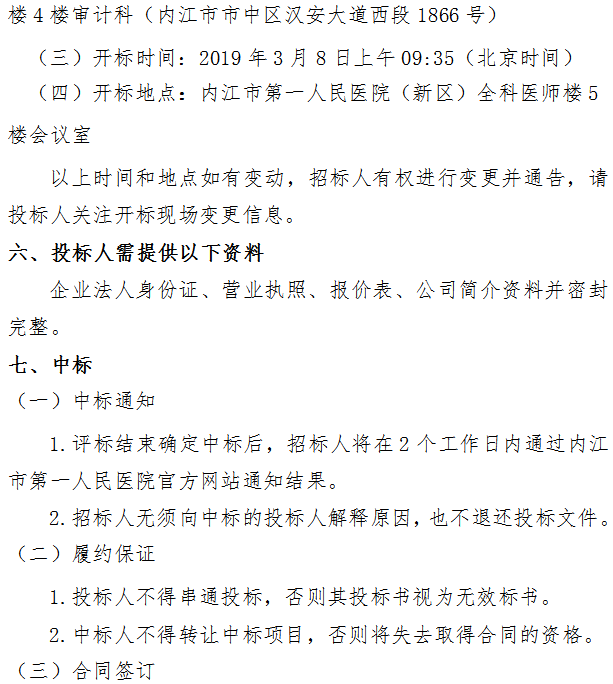 楼4楼审计科（内江市市中区汉安大道西段1866号）

（三）开标时间：2019年3月8日上午09:35（北京时间）

（四）开标地点：内江市第一人民医院（新区）全科医师楼5楼会议室

以上时间和地点如有变动，招标人有权进行变更并通告，请投标人关注开标现场变更信息。

六、投标人需提供以下资料

企业法人身份证、营业执照、报价表、公司简介资料并密封完整。

七、中标

（一）中标通知

1.评标结束确定中标后，招标人将在2个工作日内通过内江市第一人民医院官方网站通知结果。

2.招标人无须向中标的投标人解释原因，也不退还投标文件。

（二）履约保证

1.投标人不得串通投标，否则其投标书视为无效标书。

2.中标人不得转让中标项目，否则将失去取得合同的资格。

（三）合同签订